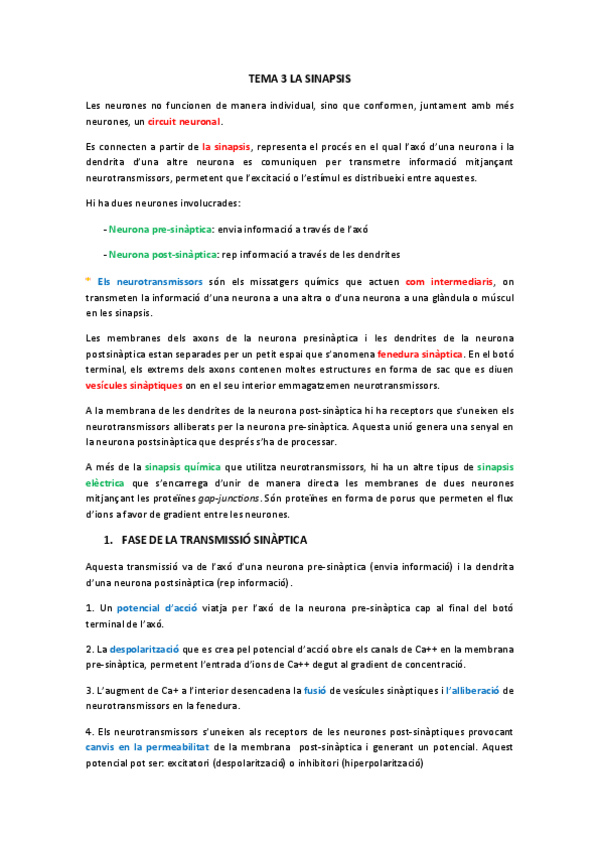 TEMA 3 LA SINAPSIS

Les neurones no funcionen de manera individual, sino que conformen, juntament amb més neurones, un circuit neuronal.

Es connecten a partir de la sinapsis, representa el procés en el qual l'axó d'una neurona i la dendrita d'una altre neurona es comuniquen per transmetre informació mitjançant neurotransmissors, permetent que l'excitació o l'estímul es distribueixi entre aquestes.

Hi ha dues neurones involucrades:

- Neurona pre-sinàptica: envia informació a través de l'axó

- Neurona post-sinàptica: rep informació a través de les dendrites

* Els neurotransmissors són els missatgers químics que actuen com intermediaris, on transmeten la informació d'una neurona a una altra o d'una neurona a una glàndula o múscul en les sinapsis.

Les membranes dels axons de la neurona presinàptica i les dendrites de la neurona postsinàptica estan separades per un petit espai que s'anomena fenedura sinàptica. En el botó terminal, els extrems dels axons contenen moltes estructures en forma de sac que es diuen vesícules sinàptiques on en el seu interior emmagatzemen neurotransmissors.

A la membrana de les dendrites de la neurona post-sinàptica hi ha receptors que s'uneixen els neurotransmissors alliberats per la neurona pre-sinàptica. Aquesta unió genera una senyal en la neurona postsinàptica que després s'ha de processar.

A més de la sinapsis química que utilitza neurotransmissors, hi ha un altre tipus de sinapsis elèctrica que s'encarrega d'unir de manera directa les membranes de dues neurones mitjançant les proteïnes gap-junctions. Són proteïnes en forma de porus que permeten el flux d'ions a favor de gradient entre les neurones.

1. FASE DE LA TRANSMISSIÓ SINÀPTICA

Aquesta transmissió va de l'axó d'una neurona pre-sinàptica (envia informació) i la dendrita d'una neurona postsinàptica (rep informació).

1. Un potencial d'acció viatja per l'axó de la neurona pre-sinàptica cap al final del botó terminal de l'axó.

2. La despolarització que es crea pel potencial d'acció obre els canals de Ca++ en la membrana pre-sinàptica, permetent l'entrada d'ions de Ca++ degut al gradient de concentració.

3. L'augment de Ca+ a l'interior desencadena la fusió de vesícules sinàptiques i l'alliberació de neurotransmissors en la fenedura.

4. Els neurotransmissors s'uneixen als receptors de les neurones post-sinàptiques provocant canvis en la permeabilitat de la membrana post-sinàptica i generant un potencial. Aquest potencial pot ser: excitatori (despolarització) o inhibitori (hiperpolarització)